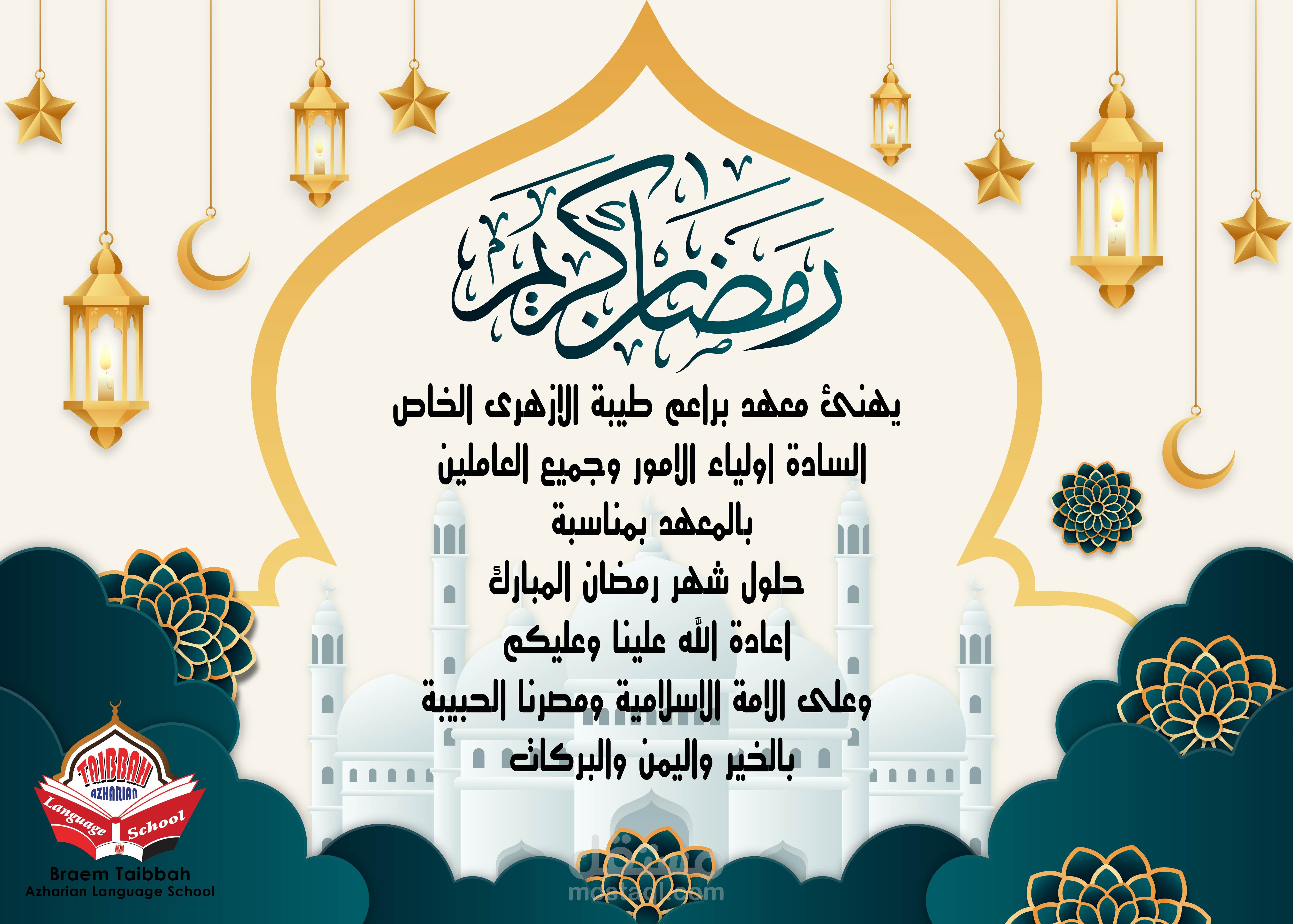 رمضان كريم

يهنئ معهد براعم طيبة الازهرى الخاص
السادة اولياء الامور وجميع العاملين
بالمعهد بمناسبة
حلول شهر رمضان المبارك
اعادة الله علينا وعليكم
وعلى الامة الاسلامية ومصرنا الحبيبة
بالخير واليمن والبركات

TAIBBAH
AZHARIAN
Language School

Braem Taibbah
Azharian Language School

مستقل
mostaql.com